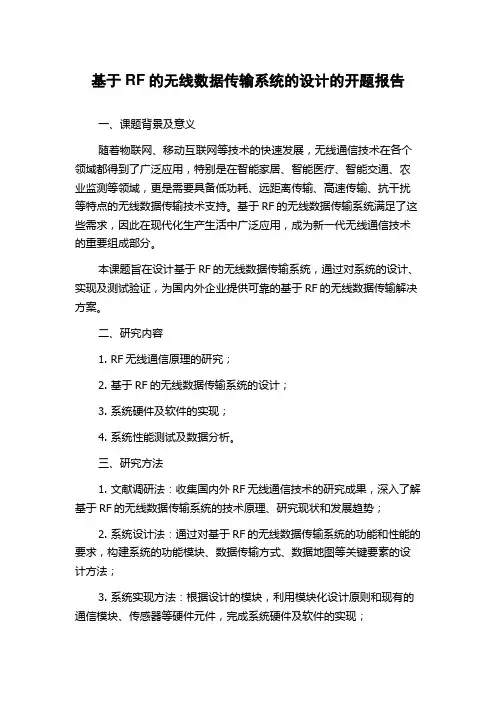 基于 RF 的无线数据传输系统的设计的开题报告

一、课题背景及意义

随着物联网、移动互联网等技术的快速发展，无线通信技术在各个领域都得到了广泛应用，特别是在智能家居、智能医疗、智能交通、农业监测等领域，更是需要具备低功耗、远距离传输、高速传输、抗干扰等特点的无线数据传输技术支持。基于 RF 的无线数据传输系统满足了这些需求，因此在现代化生产生活中广泛应用，成为新一代无线通信技术的重要组成部分。

本课题旨在设计基于 RF 的无线数据传输系统，通过对系统的设计、实现及测试验证，为国内外企业提供可靠的基于 RF 的无线数据传输解决方案。

二、研究内容

1. RF 无线通信原理的研究；

2. 基于 RF 的无线数据传输系统的设计；

3. 系统硬件及软件的实现；

4. 系统性能测试及数据分析。

三、研究方法

1. 文献调研法：收集国内外 RF 无线通信技术的研究成果，深入了解基于 RF 的无线数据传输系统的技术原理、研究现状和发展趋势；

2. 系统设计法：通过对基于 RF 的无线数据传输系统的功能和性能的要求，构建系统的功能模块、数据传输方式、数据地图等关键要素的设计方法；

3. 系统实现方法：根据设计的模块，利用模块化设计原则和现有的通信模块、传感器等硬件元件，完成系统硬件及软件的实现；